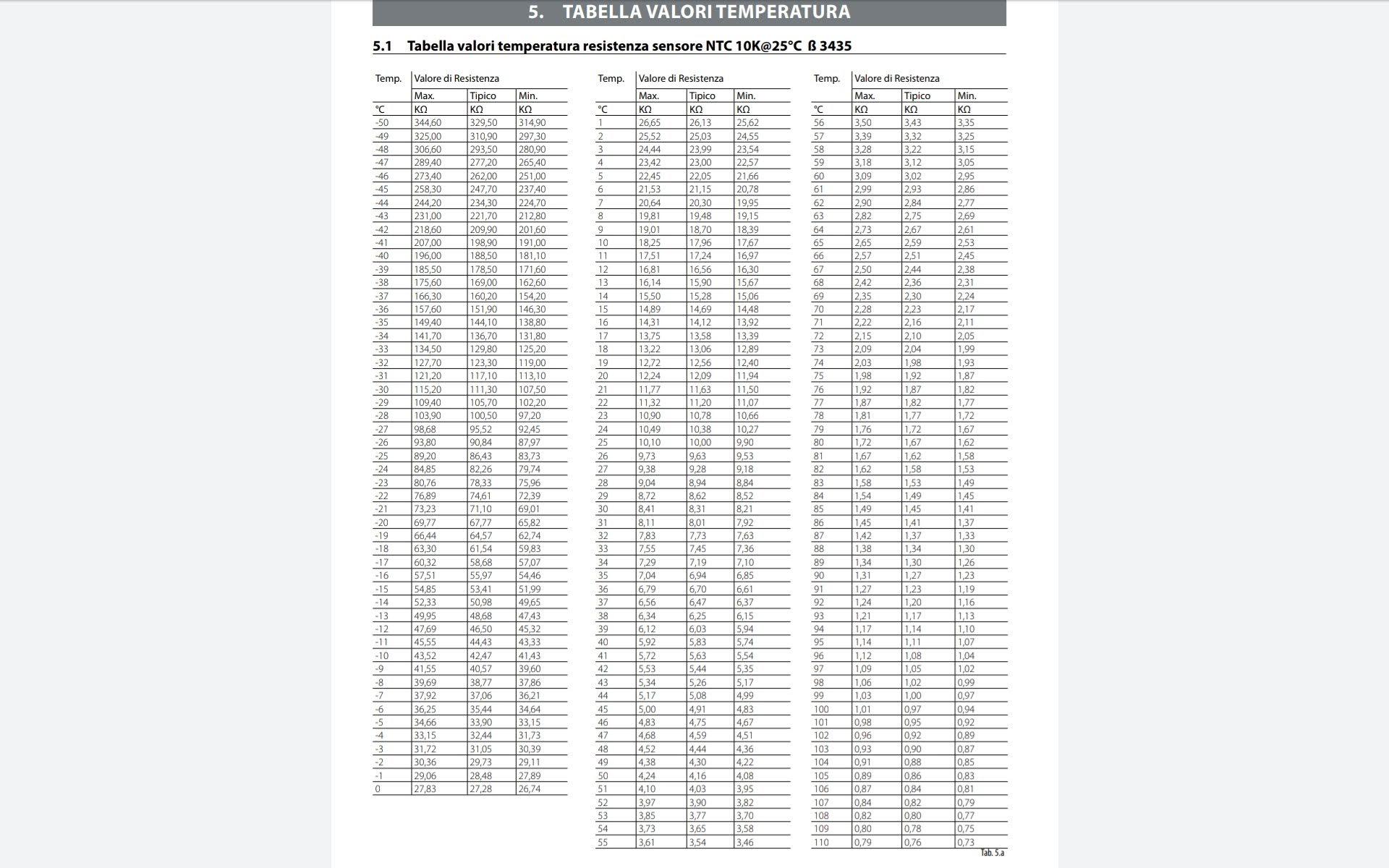 5. TABELLA VALORI TEMPERATURA

5.1 Tabella valori temperatura resistenza sensore NTC 10K@25°C ß 3435

| Temp. | Valore di Resistenza | | |
|---|---|---|---|
| | Max. | Tipico | Min. |
| °C | KΩ | KΩ | KΩ |
| -50 | 344,60 | 329,50 | 314,90 |
| -49 | 325,00 | 310,90 | 297,30 |
| -48 | 306,60 | 293,50 | 280,90 |
| -47 | 289,40 | 277,20 | 265,40 |
| -46 | 273,40 | 262,00 | 251,00 |
| -45 | 258,30 | 247,70 | 237,40 |
| -44 | 244,20 | 234,30 | 224,70 |
| -43 | 231,00 | 221,70 | 212,80 |
| -42 | 218,60 | 209,90 | 201,60 |
| -41 | 207,00 | 198,90 | 191,00 |
| -40 | 196,00 | 188,50 | 181,10 |
| -39 | 185,50 | 178,50 | 171,60 |
| -38 | 175,60 | 169,00 | 162,60 |
| -37 | 166,30 | 160,20 | 154,20 |
| -36 | 157,60 | 151,90 | 146,30 |
| -35 | 149,40 | 144,10 | 138,80 |
| -34 | 141,70 | 136,70 | 131,80 |
| -33 | 134,50 | 129,80 | 125,20 |
| -32 | 127,70 | 123,30 | 119,00 |
| -31 | 121,20 | 117,10 | 113,10 |
| -30 | 115,20 | 111,30 | 107,50 |
| -29 | 109,40 | 105,70 | 102,20 |
| -28 | 103,90 | 100,50 | 97,20 |
| -27 | 98,68 | 95,52 | 92,45 |
| -26 | 93,80 | 90,84 | 87,97 |
| -25 | 89,20 | 86,43 | 83,73 |
| -24 | 84,85 | 82,26 | 79,74 |
| -23 | 80,76 | 78,33 | 75,96 |
| -22 | 76,89 | 74,61 | 72,39 |
| -21 | 73,23 | 71,10 | 69,01 |
| -20 | 69,77 | 67,77 | 65,82 |
| -19 | 66,44 | 64,57 | 62,74 |
| -18 | 63,30 | 61,54 | 59,83 |
| -17 | 60,32 | 58,68 | 57,07 |
| -16 | 57,51 | 55,97 | 54,46 |
| -15 | 54,85 | 53,41 | 51,99 |
| -14 | 52,33 | 50,98 | 49,65 |
| -13 | 49,95 | 48,68 | 47,43 |
| -12 | 47,69 | 46,50 | 45,32 |
| -11 | 45,55 | 44,43 | 43,33 |
| -10 | 43,52 | 42,47 | 41,43 |
| -9 | 41,55 | 40,57 | 39,60 |
| -8 | 39,69 | 38,77 | 37,86 |
| -7 | 37,92 | 37,06 | 36,21 |
| -6 | 36,25 | 35,44 | 34,64 |
| -5 | 34,66 | 33,90 | 33,15 |
| -4 | 33,15 | 32,44 | 31,73 |
| -3 | 31,72 | 31,05 | 30,39 |
| -2 | 30,36 | 29,73 | 29,11 |
| -1 | 29,06 | 28,48 | 27,89 |
| 0 | 27,83 | 27,28 | 26,74 |

| Temp. | Valore di Resistenza | | |
|---|---|---|---|
| | Max. | Tipico | Min. |
| °C | KΩ | KΩ | KΩ |
| 1 | 26,65 | 26,13 | 25,62 |
| 2 | 25,52 | 25,03 | 24,55 |
| 3 | 24,44 | 23,99 | 23,54 |
| 4 | 23,42 | 23,00 | 22,57 |
| 5 | 22,45 | 22,05 | 21,66 |
| 6 | 21,53 | 21,15 | 20,78 |
| 7 | 20,64 | 20,30 | 19,95 |
| 8 | 19,81 | 19,48 | 19,15 |
| 9 | 19,01 | 18,70 | 18,39 |
| 10 | 18,25 | 17,96 | 17,67 |
| 11 | 17,51 | 17,24 | 16,97 |
| 12 | 16,81 | 16,56 | 16,30 |
| 13 | 16,14 | 15,90 | 15,67 |
| 14 | 15,50 | 15,28 | 15,06 |
| 15 | 14,89 | 14,69 | 14,48 |
| 16 | 14,31 | 14,12 | 13,92 |
| 17 | 13,75 | 13,58 | 13,39 |
| 18 | 13,22 | 13,06 | 12,89 |
| 19 | 12,72 | 12,56 | 12,40 |
| 20 | 12,24 | 12,09 | 11,94 |
| 21 | 11,77 | 11,63 | 11,50 |
| 22 | 11,32 | 11,20 | 11,07 |
| 23 | 10,90 | 10,78 | 10,66 |
| 24 | 10,49 | 10,38 | 10,27 |
| 25 | 10,10 | 10,00 | 9,90 |
| 26 | 9,73 | 9,63 | 9,53 |
| 27 | 9,38 | 9,28 | 9,18 |
| 28 | 9,04 | 8,94 | 8,84 |
| 29 | 8,72 | 8,62 | 8,52 |
| 30 | 8,41 | 8,31 | 8,21 |
| 31 | 8,11 | 8,01 | 7,92 |
| 32 | 7,83 | 7,73 | 7,63 |
| 33 | 7,55 | 7,45 | 7,36 |
| 34 | 7,29 | 7,19 | 7,10 |
| 35 | 7,04 | 6,94 | 6,85 |
| 36 | 6,79 | 6,70 | 6,61 |
| 37 | 6,56 | 6,47 | 6,37 |
| 38 | 6,34 | 6,25 | 6,15 |
| 39 | 6,12 | 6,03 | 5,94 |
| 40 | 5,92 | 5,83 | 5,74 |
| 41 | 5,72 | 5,63 | 5,54 |
| 42 | 5,53 | 5,44 | 5,35 |
| 43 | 5,34 | 5,26 | 5,17 |
| 44 | 5,17 | 5,08 | 4,99 |
| 45 | 5,00 | 4,91 | 4,83 |
| 46 | 4,83 | 4,75 | 4,67 |
| 47 | 4,68 | 4,59 | 4,51 |
| 48 | 4,52 | 4,44 | 4,36 |
| 49 | 4,38 | 4,30 | 4,22 |
| 50 | 4,24 | 4,16 | 4,08 |
| 51 | 4,10 | 4,03 | 3,95 |
| 52 | 3,97 | 3,90 | 3,82 |
| 53 | 3,85 | 3,77 | 3,70 |
| 54 | 3,73 | 3,65 | 3,58 |
| 55 | 3,61 | 3,54 | 3,46 |

| Temp. | Valore di Resistenza | | |
|---|---|---|---|
| | Max. | Tipico | Min. |
| °C | KΩ | KΩ | KΩ |
| 56 | 3,50 | 3,43 | 3,35 |
| 57 | 3,39 | 3,32 | 3,25 |
| 58 | 3,28 | 3,22 | 3,15 |
| 59 | 3,18 | 3,12 | 3,05 |
| 60 | 3,09 | 3,02 | 2,95 |
| 61 | 2,99 | 2,93 | 2,86 |
| 62 | 2,90 | 2,84 | 2,77 |
| 63 | 2,82 | 2,75 | 2,69 |
| 64 | 2,73 | 2,67 | 2,61 |
| 65 | 2,65 | 2,59 | 2,53 |
| 66 | 2,57 | 2,51 | 2,45 |
| 67 | 2,50 | 2,44 | 2,38 |
| 68 | 2,42 | 2,36 | 2,31 |
| 69 | 2,35 | 2,30 | 2,24 |
| 70 | 2,28 | 2,23 | 2,17 |
| 71 | 2,22 | 2,16 | 2,11 |
| 72 | 2,15 | 2,10 | 2,05 |
| 73 | 2,09 | 2,04 | 1,99 |
| 74 | 2,03 | 1,98 | 1,93 |
| 75 | 1,98 | 1,92 | 1,87 |
| 76 | 1,92 | 1,87 | 1,82 |
| 77 | 1,87 | 1,82 | 1,77 |
| 78 | 1,81 | 1,77 | 1,72 |
| 79 | 1,76 | 1,72 | 1,67 |
| 80 | 1,72 | 1,67 | 1,62 |
| 81 | 1,67 | 1,62 | 1,58 |
| 82 | 1,62 | 1,58 | 1,53 |
| 83 | 1,58 | 1,53 | 1,49 |
| 84 | 1,54 | 1,49 | 1,45 |
| 85 | 1,49 | 1,45 | 1,41 |
| 86 | 1,45 | 1,41 | 1,37 |
| 87 | 1,42 | 1,37 | 1,33 |
| 88 | 1,38 | 1,34 | 1,30 |
| 89 | 1,34 | 1,30 | 1,26 |
| 90 | 1,31 | 1,27 | 1,23 |
| 91 | 1,27 | 1,23 | 1,19 |
| 92 | 1,24 | 1,20 | 1,16 |
| 93 | 1,21 | 1,17 | 1,13 |
| 94 | 1,17 | 1,14 | 1,10 |
| 95 | 1,14 | 1,11 | 1,07 |
| 96 | 1,12 | 1,08 | 1,04 |
| 97 | 1,09 | 1,05 | 1,02 |
| 98 | 1,06 | 1,02 | 0,99 |
| 99 | 1,03 | 1,00 | 0,97 |
| 100 | 1,01 | 0,97 | 0,94 |
| 101 | 0,98 | 0,95 | 0,92 |
| 102 | 0,96 | 0,92 | 0,89 |
| 103 | 0,93 | 0,90 | 0,87 |
| 104 | 0,91 | 0,88 | 0,85 |
| 105 | 0,89 | 0,86 | 0,83 |
| 106 | 0,87 | 0,84 | 0,81 |
| 107 | 0,84 | 0,82 | 0,79 |
| 108 | 0,82 | 0,80 | 0,77 |
| 109 | 0,80 | 0,78 | 0,75 |
| 110 | 0,79 | 0,76 | 0,73 |

Tab. 5.a